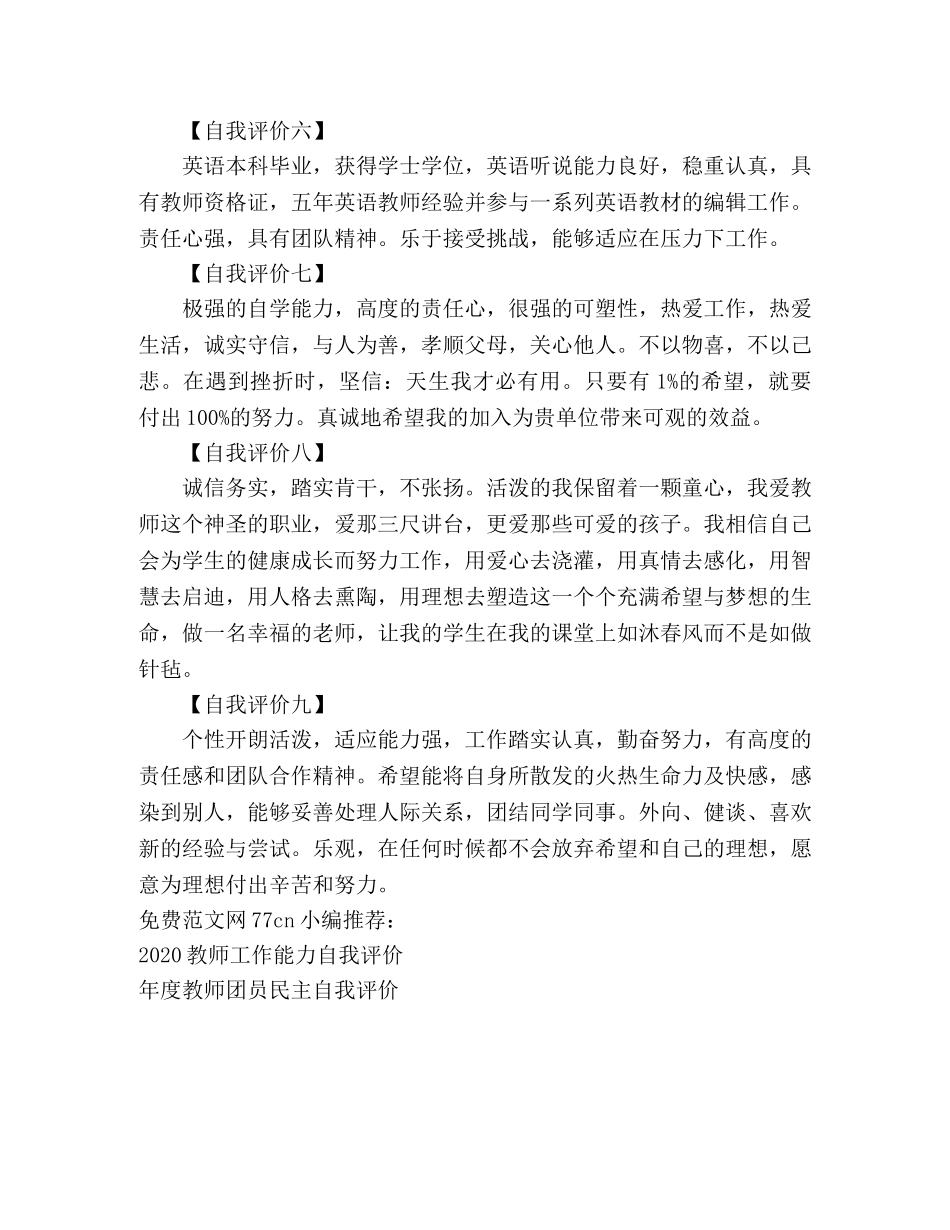 【自我评价六】

英语本科毕业，获得学士学位，英语听说能力良好，稳重认真，具有教师资格证，五年英语教师经验并参与一系列英语教材的编辑工作。责任心强，具有团队精神。乐于接受挑战，能够适应在压力下工作。

【自我评价七】

极强的自学能力，高度的责任心，很强的可塑性，热爱工作，热爱生活，诚实守信，与人为善，孝顺父母，关心他人。不以物喜，不以己悲。在遇到挫折时，坚信：天生我才必有用。只要有 1%的希望，就要付出 100%的努力。真诚地希望我的加入为贵单位带来可观的效益。

【自我评价八】

诚信务实，踏实肯干，不张扬。活泼的我保留着一颗童心，我爱教师这个神圣的职业，爱那三尺讲台，更爱那些可爱的孩子。我相信自己会为学生的健康成长而努力工作，用爱心去浇灌，用真情去感化，用智慧去启迪，用人格去熏陶，用理想去塑造这一个个充满希望与梦想的生命，做一名幸福的老师，让我的学生在我的课堂上如沐春风而不是如做针毡。

【自我评价九】

个性开朗活泼，适应能力强，工作踏实认真，勤奋努力，有高度的责任感和团队合作精神。希望能将自身所散发的火热生命力及快感，感染到别人，能够妥善处理人际关系，团结同学同事。外向、健谈、喜欢新的经验与尝试。乐观，在任何时候都不会放弃希望和自己的理想，愿意为理想付出辛苦和努力。

免费范文网 77cn 小编推荐：
2020 教师工作能力自我评价
年度教师团员民主自我评价